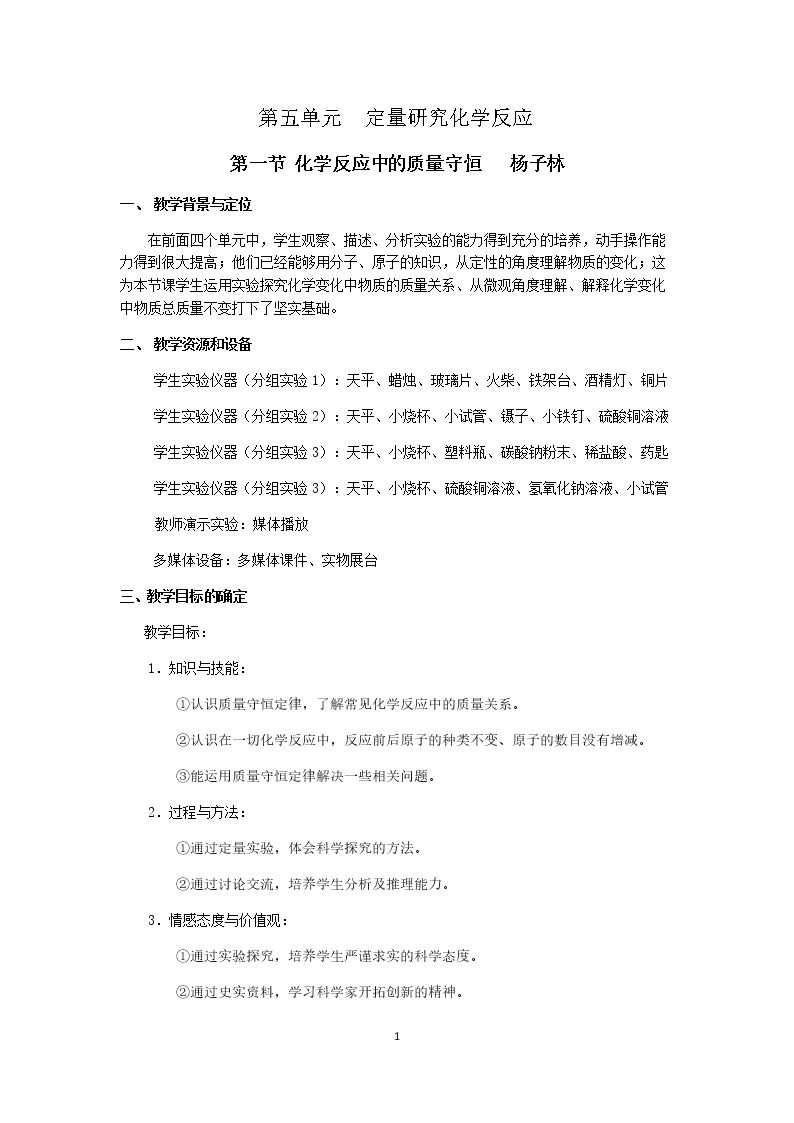 第五单元 定量研究化学反应

第一节 化学反应中的质量守恒 杨子林

一、教学背景与定位

在前面四个单元中，学生观察、描述、分析实验的能力得到充分的培养，动手操作能力得到很大提高；他们已经能够用分子、原子的知识，从定性的角度理解物质的变化；这为本节课学生运用实验探究化学变化中物质的质量关系、从微观角度理解、解释化学变化中物质总质量不变打下了坚实基础。

二、教学资源和设备

学生实验仪器（分组实验1）：天平、蜡烛、玻璃片、火柴、铁架台、酒精灯、铜片

学生实验仪器（分组实验2）：天平、小烧杯、小试管、镊子、小铁钉、硫酸铜溶液

学生实验仪器（分组实验3）：天平、小烧杯、塑料瓶、碳酸钠粉末、稀盐酸、药匙

学生实验仪器（分组实验3）：天平、小烧杯、硫酸铜溶液、氢氧化钠溶液、小试管

教师演示实验：媒体播放

多媒体设备：多媒体课件、实物展台

三、教学目标的确定

教学目标：

1．知识与技能：

①认识质量守恒定律，了解常见化学反应中的质量关系。

②认识在一切化学反应中，反应前后原子的种类不变、原子的数目没有增减。

③能运用质量守恒定律解决一些相关问题。

2．过程与方法：

①通过定量实验，体会科学探究的方法。

②通过讨论交流，培养学生分析及推理能力。

3．情感态度与价值观：

①通过实验探究，培养学生严谨求实的科学态度。

②通过史实资料，学习科学家开拓创新的精神。

1